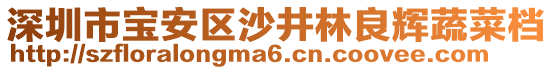 深圳市宝安区沙井林良辉蔬菜档
http://szfloralongma6.cn.coovee.com